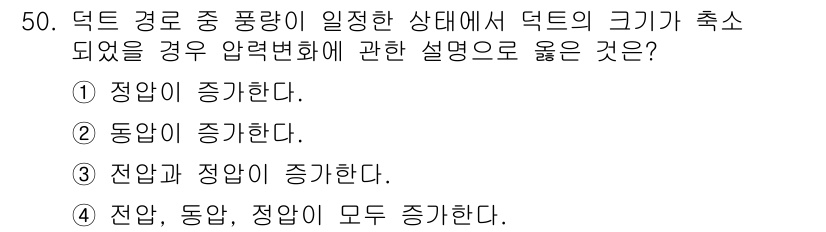 50. 덕트 경로 중 풍량이 일정한 상태에서 덕트의 크기가 축소되었을 경우 압력변화에 관한 설명으로 옳은 것은?

① 정압이 증가한다.

② 동압이 증가한다.

③ 전압과 정압이 증가한다.

④ 전압, 동압, 정압이 모두 증가한다.